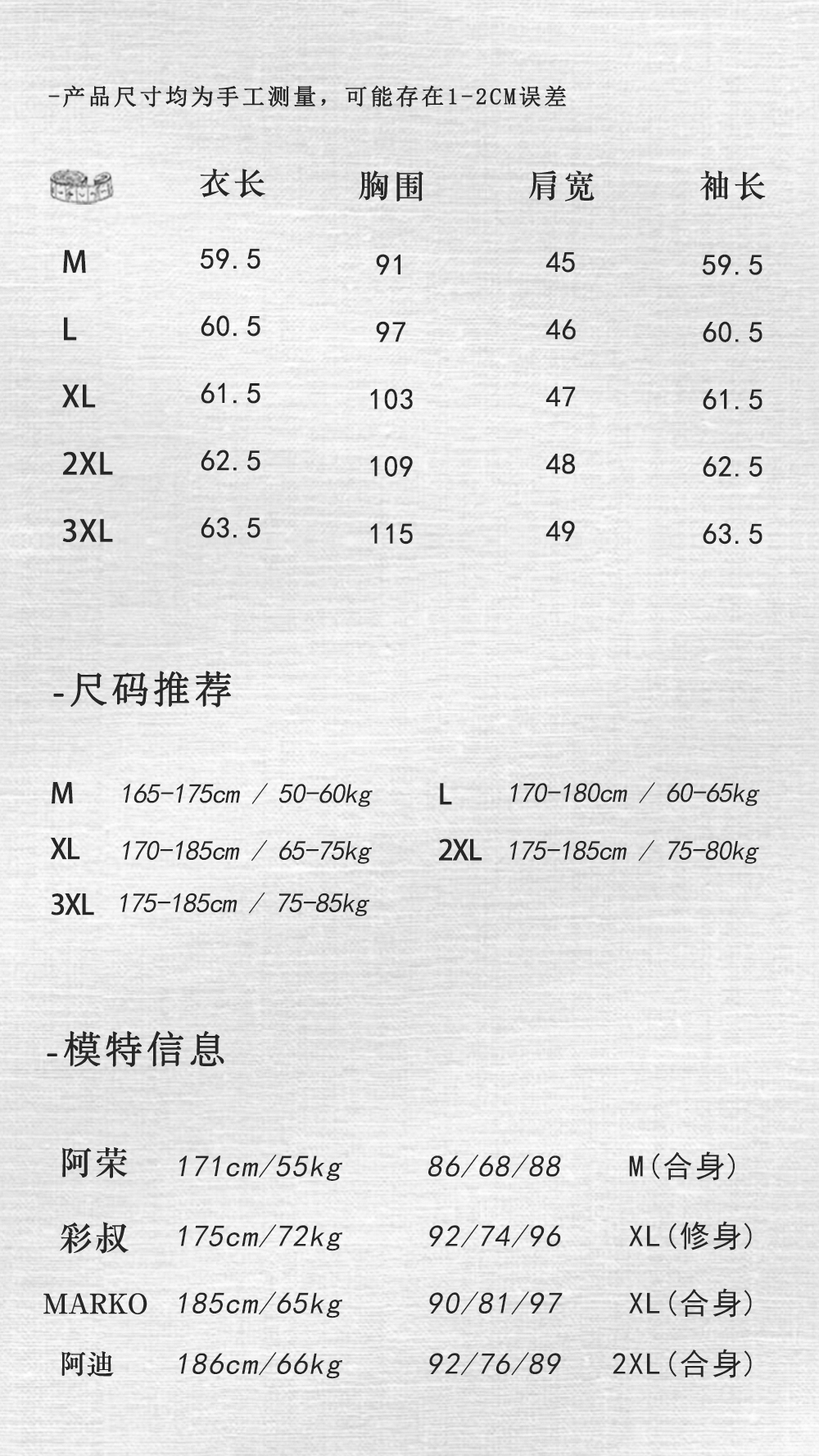 -产品尺寸均为手工测量，可能存在1-2CM误差

| | 衣长 | 胸围 | 肩宽 | 袖长 |
|---|---|---|---|---|
| M | 59.5 | 91 | 45 | 59.5 |
| L | 60.5 | 97 | 46 | 60.5 |
| XL | 61.5 | 103 | 47 | 61.5 |
| 2XL | 62.5 | 109 | 48 | 62.5 |
| 3XL | 63.5 | 115 | 49 | 63.5 |

-尺码推荐

M 165-175cm / 50-60kg
L 170-180cm / 60-65kg
XL 170-185cm / 65-75kg
2XL 175-185cm / 75-80kg
3XL 175-185cm / 75-85kg

-模特信息

| 阿荣 | 171cm/55kg | 86/68/88 | M(合身) |
|---|---|---|---|
| 彩叔 | 175cm/72kg | 92/74/96 | XL(修身) |
| MARKO | 185cm/65kg | 90/81/97 | XL(合身) |
| 阿迪 | 186cm/66kg | 92/76/89 | 2XL(合身) |